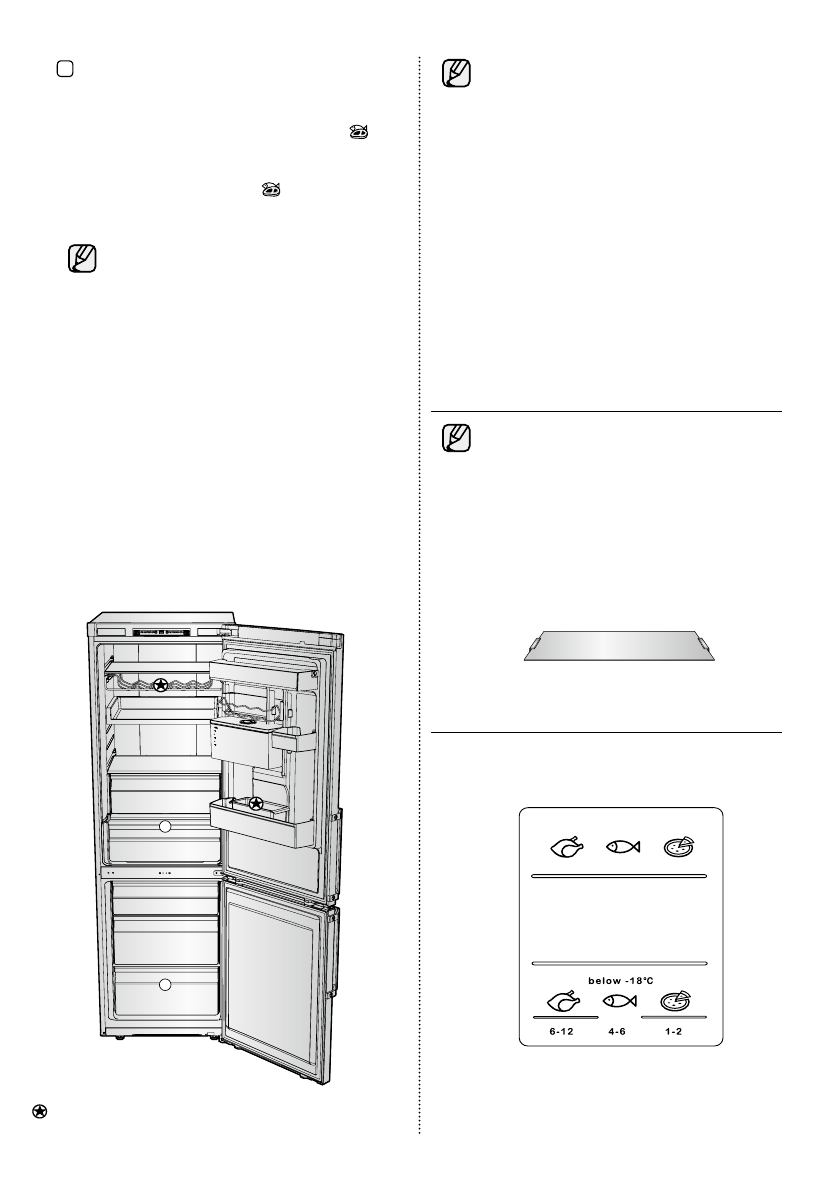 below -18°C

6-12

4-6

1-2